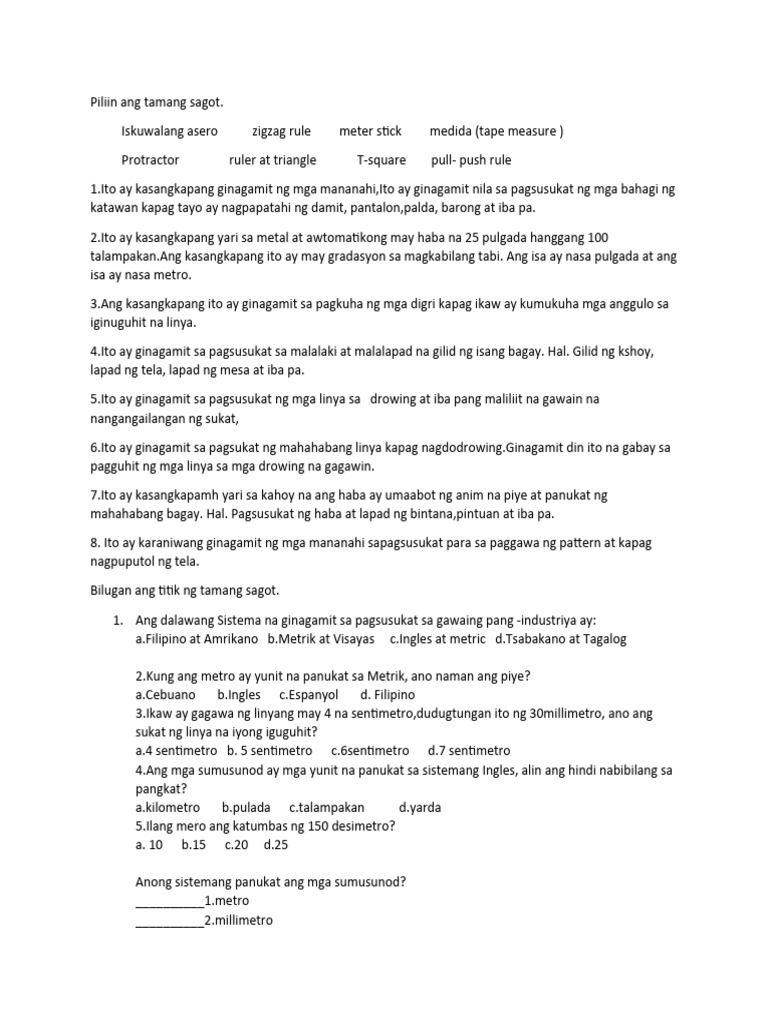 Piliin ang tamang sagot.

Iskuwalang asero zigzag rule meter stick medida (tape measure )

Protractor ruler at triangle T-square pull- push rule

1.Ito ay kasangkapang ginagamit ng mga mananahi,Ito ay ginagamit nila sa pagsusukat ng mga bahagi ng katawan kapag tayo ay nagpapatahi ng damit, pantalon,palda, barong at iba pa.

2.Ito ay kasangkapang yari sa metal at awtomatikong may haba na 25 pulgada hanggang 100 talampakan.Ang kasangkapang ito ay may gradasyon sa magkabilang tabi. Ang isa ay nasa pulgada at ang isa ay nasa metro.

3.Ang kasangkapang ito ay ginagamit sa pagkuha ng mga digri kapag ikaw ay kumukuha mga anggulo sa iginuguhit na linya.

4.Ito ay ginagamit sa pagsusukat sa malalaki at malalapad na gilid ng isang bagay. Hal. Gilid ng kshoy, lapad ng tela, lapad ng mesa at iba pa.

5.Ito ay ginagamit sa pagsusukat ng mga linya sa drowing at iba pang maliliit na gawain na nangangailangan ng sukat,

6.Ito ay ginagamit sa pagsukat ng mahahabang linya kapag nagdodrowing.Ginagamit din ito na gabay sa pagguhit ng mga linya sa mga drowing na gagawin.

7.Ito ay kasangkapamh yari sa kahoy na ang haba ay umaabot ng anim na piye at panukat ng mahahabang bagay. Hal. Pagsusukat ng haba at lapad ng bintana,pintuan at iba pa.

8. Ito ay karaniwang ginagamit ng mga mananahi sapagsusukat para sa paggawa ng pattern at kapag nagpuputol ng tela.

Bilugan ang titik ng tamang sagot.

1. Ang dalawang Sistema na ginagamit sa pagsusukat sa gawaing pang -industriya ay:
a.Filipino at Amrikano b.Metrik at Visayas c.Ingles at metric d.Tsabakano at Tagalog

2.Kung ang metro ay yunit na panukat sa Metrik, ano naman ang piye?
a.Cebuano b.Ingles c.Espanyol d. Filipino
3.Ikaw ay gagawa ng linyang may 4 na sentimetro,dudugtungan ito ng 30millimetro, ano ang sukat ng linya na iyong iguguhit?
a.4 sentimetro b. 5 sentimetro c.6sentimetro d.7 sentimetro
4.Ang mga sumusunod ay mga yunit na panukat sa sistemang Ingles, alin ang hindi nabibilang sa pangkat?
a.kilometro b.pulada c.talampakan d.yarda
5.Ilang mero ang katumbas ng 150 desimetro?
a. 10 b.15 c.20 d.25

Anong sistemang panukat ang mga sumusunod?
__________1.metro
__________2.millimetro